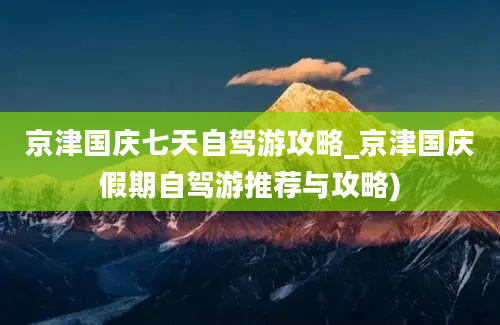 京津国庆七天自驾游攻略_京津国庆假期自驾游推荐与攻略)